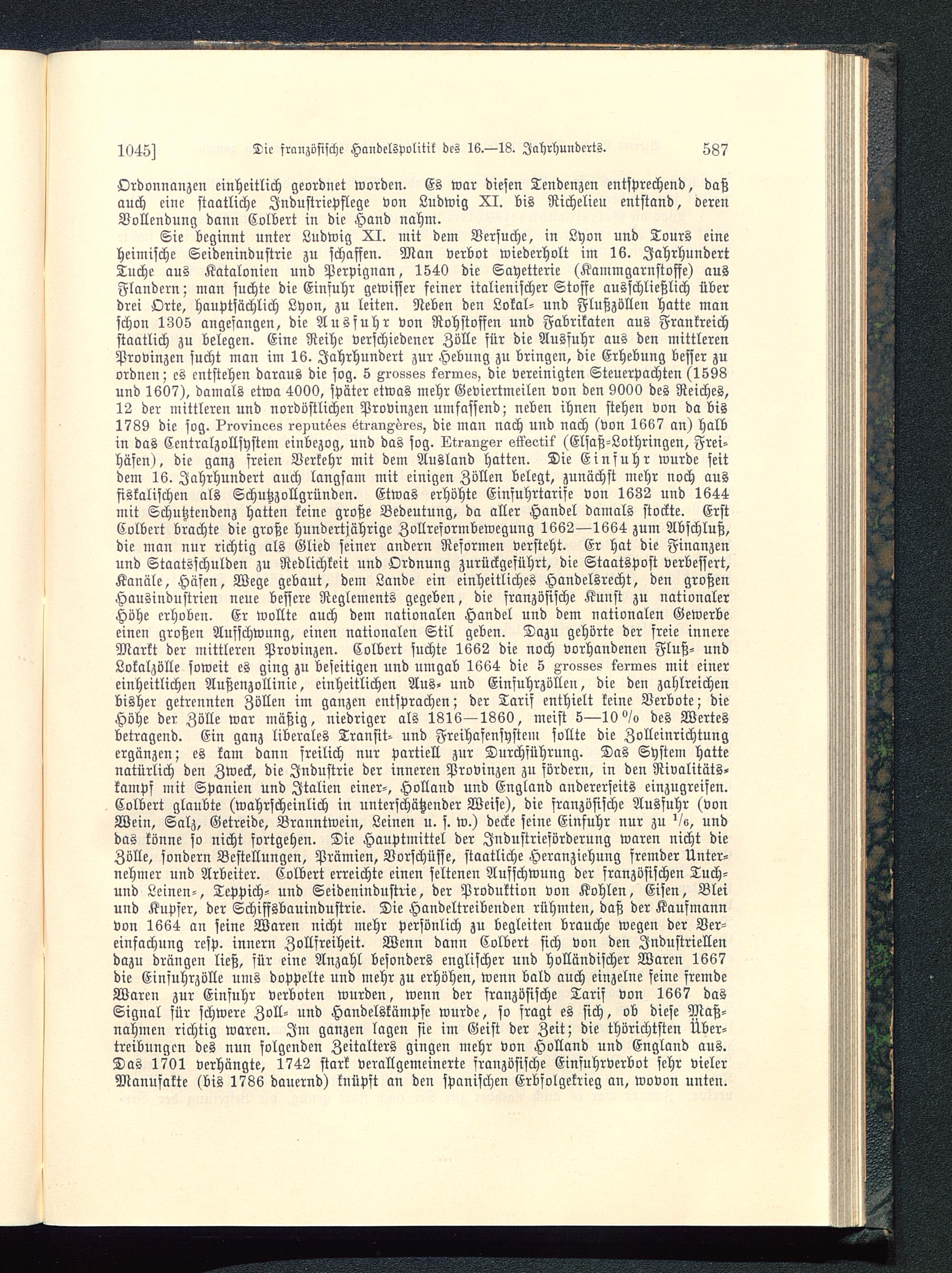 1045] Die französische Handelspolitik des 16.—18. Jahrhunderts. 587

Ordonnanzen einheitlich geordnet worden. Es war diesen Tendenzen entsprechend, daß auch eine staatliche Industriepflege von Ludwig XI. bis Richelieu entstand, deren Vollendung dann Colbert in die Hand nahm.

Sie beginnt unter Ludwig XI. mit dem Versuche, in Lyon und Tours eine heimische Seidenindustrie zu schaffen. Man verbot wiederholt im 16. Jahrhundert Tuche aus Katalonien und Perpignan, 1540 die Sayetterie (Kammgarnstoffe) aus Flandern; man suchte die Einfuhr gewisser feiner italienischer Stoffe ausschließlich über drei Orte, hauptsächlich Lyon, zu leiten. Neben den Lokal- und Flußzöllen hatte man schon 1305 angefangen, die Ausfuhr von Rohstoffen und Fabrikaten aus Frankreich staatlich zu belegen. Eine Reihe verschiedener Zölle für die Ausfuhr aus den mittleren Provinzen sucht man im 16. Jahrhundert zur Hebung zu bringen, die Erhebung besser zu ordnen; es entstehen daraus die sog. 5 grosses fermes, die vereinigten Steuerpachten (1598 und 1607), damals etwa 4000, später etwas mehr Geviertmeilen von den 9000 des Reiches, 12 der mittleren und nordöstlichen Provinzen umfassend; neben ihnen stehen von da bis 1789 die sog. Provinces reputées étrangères, die man nach und nach (von 1667 an) halb in das Centralzollsystem einbezog, und das sog. Etranger effectif (Elsaß-Lothringen, Freihäfen), die ganz freien Verkehr mit dem Ausland hatten. Die Einfuhr wurde seit dem 16. Jahrhundert auch langsam mit einigen Zöllen belegt, zunächst mehr noch aus fiskalischen als Schutzzollgründen. Etwas erhöhte Einfuhrtarife von 1632 und 1644 mit Schutztendenz hatten keine große Bedeutung, da aller Handel damals stockte. Erst Colbert brachte die große hundertjährige Zollreformbewegung 1662—1664 zum Abschluß, die man nur richtig als Glied seiner andern Reformen versteht. Er hat die Finanzen und Staatsschulden zu Redlichkeit und Ordnung zurückgeführt, die Staatspost verbessert, Kanäle, Häfen, Wege gebaut, dem Lande ein einheitliches Handelsrecht, den großen Hausindustrien neue bessere Reglements gegeben, die französische Kunst zu nationaler Höhe erhoben. Er wollte auch dem nationalen Handel und dem nationalen Gewerbe einen großen Aufschwung, einen nationalen Stil geben. Dazu gehörte der freie innere Markt der mittleren Provinzen. Colbert suchte 1662 die noch vorhandenen Fluß- und Lokalzölle soweit es ging zu beseitigen und umgab 1664 die 5 grosses fermes mit einer einheitlichen Außenzollinie, einheitlichen Aus- und Einfuhrzöllen, die den zahlreichen bisher getrennten Zöllen im ganzen entsprachen; der Tarif enthielt keine Verbote; die Höhe der Zölle war mäßig, niedriger als 1816—1860, meist 5—10 % des Wertes betragend. Ein ganz liberales Transit- und Freihafensystem sollte die Zolleinrichtung ergänzen; es kam dann freilich nur partiell zur Durchführung. Das System hatte natürlich den Zweck, die Industrie der inneren Provinzen zu fördern, in den Rivalitätskampf mit Spanien und Italien einer-, Holland und England andererseits einzugreifen. Colbert glaubte (wahrscheinlich in unterschätzender Weise), die französische Ausfuhr (von Wein, Salz, Getreide, Branntwein, Leinen u. s. w.) decke seine Einfuhr nur zu $^1/_6$, und das könne so nicht fortgehen. Die Hauptmittel der Industrieförderung waren nicht die Zölle, sondern Bestellungen, Prämien, Vorschüsse, staatliche Heranziehung fremder Unternehmer und Arbeiter. Colbert erreichte einen seltenen Aufschwung der französischen Tuch- und Leinen-, Teppich- und Seidenindustrie, der Produktion von Kohlen, Eisen, Blei und Kupfer, der Schiffsbauindustrie. Die Handeltreibenden rühmten, daß der Kaufmann von 1664 an seine Waren nicht mehr persönlich zu begleiten brauche wegen der Vereinfachung resp. innern Zollfreiheit. Wenn dann Colbert sich von den Industriellen dazu drängen ließ, für eine Anzahl besonders englischer und holländischer Waren 1667 die Einfuhrzölle ums doppelte und mehr zu erhöhen, wenn bald auch einzelne feine fremde Waren zur Einfuhr verboten wurden, wenn der französische Tarif von 1667 das Signal für schwere Zoll- und Handelskämpfe wurde, so fragt es sich, ob diese Maßnahmen richtig waren. Im ganzen lagen sie im Geist der Zeit; die thörichtsten Übertreibungen des nun folgenden Zeitalters gingen mehr von Holland und England aus. Das 1701 verhängte, 1742 stark verallgemeinerte französische Einfuhrverbot sehr vieler Manufakte (bis 1786 dauernd) knüpft an den spanischen Erbfolgekrieg an, wovon unten.